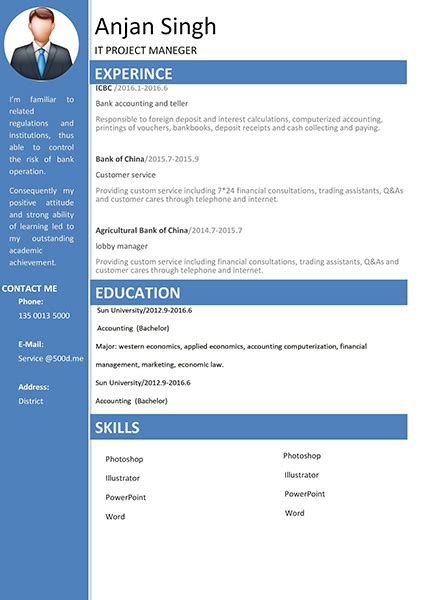 I'm familiar to related regulations and institutions, thus able to control the risk of bank operation.

Consequently my positive attitude and strong ability of learning led to my outstanding academic achievement.

CONTACT ME

Phone:

135 0013 5000

E-Mail:

Service @500d.me

Address:

District

Anjan Singh

IT PROJECT MANEGER

EXPERINCE

ICBC /2016.1-2016.6

Bank accounting and teller

Responsible to foreign deposit and interest calculations, computerized accounting, printings of vouchers, bankbooks, deposit receipts and cash collecting and paying.

Bank of China/2015.7-2015.9

Customer service

Providing custom service including 7*24 financial consultations, trading assistants, Q&As and customer cares through telephone and internet.

Agricultural Bank of China/2014.7-2015.7

lobby manager

Providing custom service including financial consultations, trading assistants, Q&As and customer cares through telephone and internet.

EDUCATION

Sun University/2012.9-2016.6

Accounting (Bachelor)

Major: western economics, applied economics, accounting computerization, financial management, marketing, economic law.

Sun University/2012.9-2016.6

Accounting (Bachelor)

SKILLS

Photoshop

Illustrator

PowerPoint

Word

Photoshop

Illustrator

PowerPoint

Word